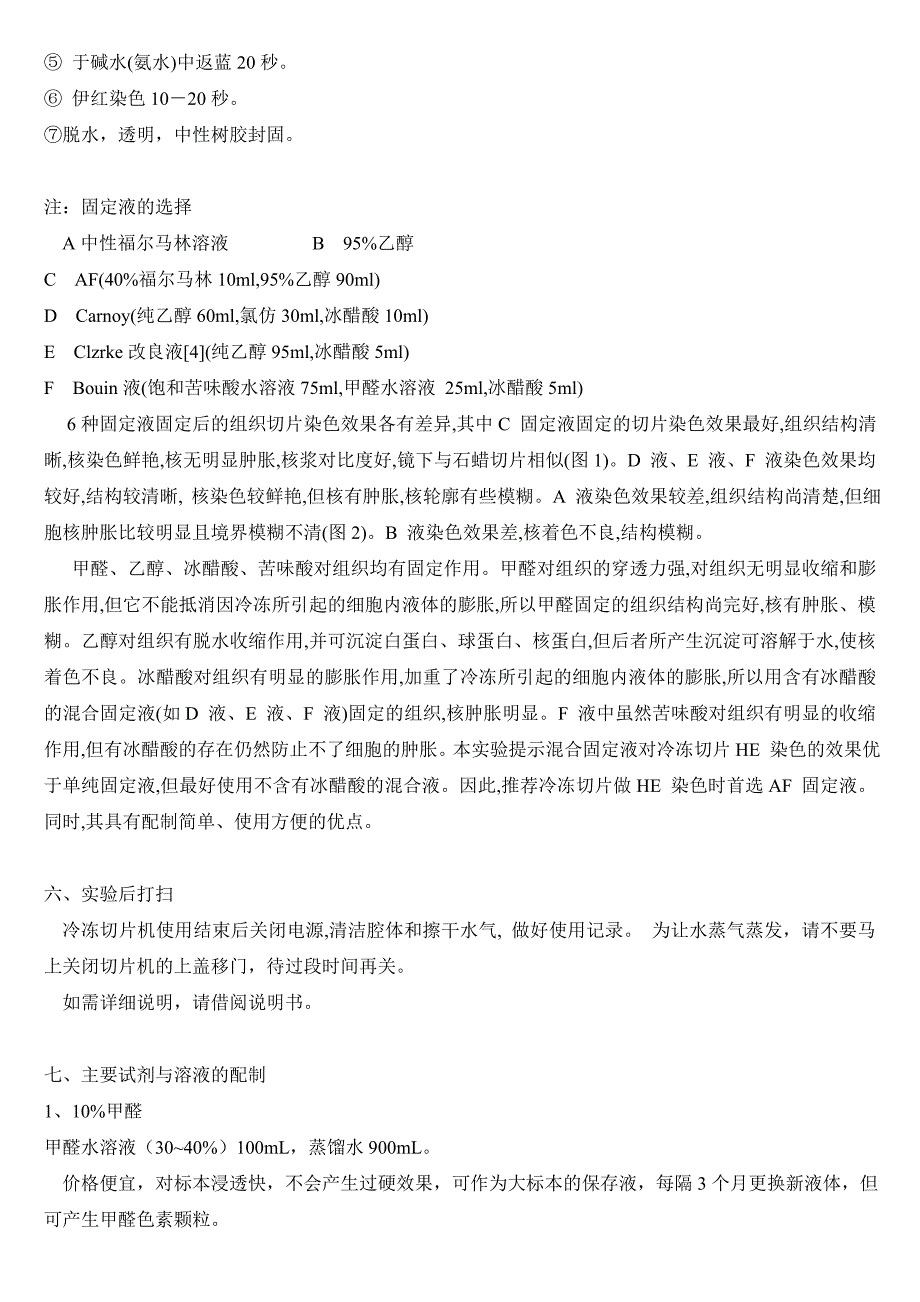 ⑤ 于碱水(氨水)中返蓝 20 秒。
⑥ 伊红染色 10－20 秒。
⑦脱水，透明，中性树胶封固。

注：固定液的选择
A 中性福尔马林溶液　　　　　B　95%乙醇
C　AF(40%福尔马林 10ml,95%乙醇 90ml)
D　Carnoy(纯乙醇 60ml,氯仿 30ml,冰醋酸 10ml)
E　Clzrke 改良液[4](纯乙醇 95ml,冰醋酸 5ml)
F　Bouin 液(饱和苦味酸水溶液 75ml,甲醛水溶液 25ml,冰醋酸 5ml)
6 种固定液固定后的组织切片染色效果各有差异,其中 C 固定液固定的切片染色效果最好,组织结构清晰,核染色鲜艳,核无明显肿胀,核浆对比度好,镜下与石蜡切片相似(图 1)。D 液、E 液、F 液染色效果均较好,结构较清晰, 核染色较鲜艳,但核有肿胀,核轮廓有些模糊。A 液染色效果较差,组织结构尚清楚,但细胞核肿胀比较明显且境界模糊不清(图 2)。B 液染色效果差,核着色不良,结构模糊。
甲醛、乙醇、冰醋酸、苦味酸对组织均有固定作用。甲醛对组织的穿透力强,对组织无明显收缩和膨胀作用,但它不能抵消因冷冻所引起的细胞内液体的膨胀,所以甲醛固定的组织结构尚完好,核有肿胀、模糊。乙醇对组织有脱水收缩作用,并可沉淀白蛋白、球蛋白、核蛋白,但后者所产生沉淀可溶解于水,使核着色不良。冰醋酸对组织有明显的膨胀作用,加重了冷冻所引起的细胞内液体的膨胀,所以用含有冰醋酸的混合固定液(如 D 液、E 液、F 液)固定的组织,核肿胀明显。F 液中虽然苦味酸对组织有明显的收缩作用,但有冰醋酸的存在仍然防止不了细胞的肿胀。本实验提示混合固定液对冷冻切片 HE 染色的效果优于单纯固定液,但最好使用不含有冰醋酸的混合液。因此,推荐冷冻切片做 HE 染色时首选 AF 固定液。同时,其具有配制简单、使用方便的优点。

六、实验后打扫
冷冻切片机使用结束后关闭电源,清洁腔体和擦干水气, 做好使用记录。 为让水蒸气蒸发，请不要马上关闭切片机的上盖移门，待过段时间再关。
如需详细说明，请借阅说明书。

七、主要试剂与溶液的配制
1、10%甲醛
甲醛水溶液（30~40%）100mL，蒸馏水 900mL。
价格便宜，对标本浸透快，不会产生过硬效果，可作为大标本的保存液，每隔 3 个月更换新液体，但可产生甲醛色素颗粒。